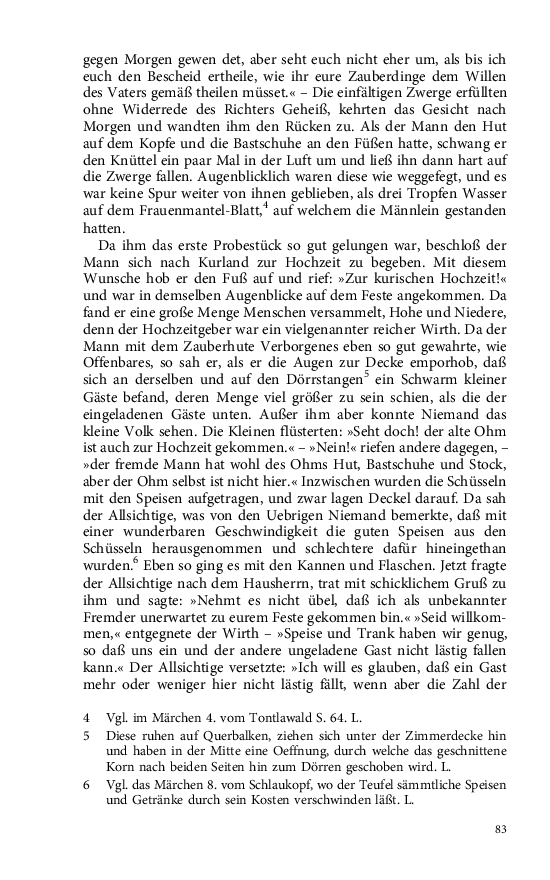 gegen Morgen gewen det, aber seht euch nicht eher um, als bis ich euch den Bescheid ertheile, wie ihr eure Zauberdinge dem Willen des Vaters gemäß theilen müsset.« – Die einfältigen Zwerge erfüllten ohne Widerrede des Richters Geheiß, kehrten das Gesicht nach Morgen und wandten ihm den Rücken zu. Als der Mann den Hut auf dem Kopfe und die Bastschuhe an den Füßen hatte, schwang er den Knüttel ein paar Mal in der Luft um und ließ ihn dann hart auf die Zwerge fallen. Augenblicklich waren diese wie weggefegt, und es war keine Spur weiter von ihnen geblieben, als drei Tropfen Wasser auf dem Frauenmantel-Blatt,$^4$ auf welchem die Männlein gestanden hatten.

Da ihm das erste Probestück so gut gelungen war, beschloß der Mann sich nach Kurland zur Hochzeit zu begeben. Mit diesem Wunsche hob er den Fuß auf und rief: »Zur kurischen Hochzeit!« und war in demselben Augenblicke auf dem Feste angekommen. Da fand er eine große Menge Menschen versammelt, Hohe und Niedere, denn der Hochzeitgeber war ein vielgenannter reicher Wirth. Da der Mann mit dem Zauberhute Verborgenes eben so gut gewahrte, wie Offenbares, so sah er, als er die Augen zur Decke emporhob, daß sich an derselben und auf den Dörrstangen$^5$ ein Schwarm kleiner Gäste befand, deren Menge viel größer zu sein schien, als die der eingeladenen Gäste unten. Außer ihm aber konnte Niemand das kleine Volk sehen. Die Kleinen flüsterten: »Seht doch! der alte Ohm ist auch zur Hochzeit gekommen.« – »Nein!« riefen andere dagegen, – »der fremde Mann hat wohl des Ohms Hut, Bastschuhe und Stock, aber der Ohm selbst ist nicht hier.« Inzwischen wurden die Schüsseln mit den Speisen aufgetragen, und zwar lagen Deckel darauf. Da sah der Allsichtige, was von den Uebrigen Niemand bemerkte, daß mit einer wunderbaren Geschwindigkeit die guten Speisen aus den Schüsseln herausgenommen und schlechtere dafür hineingethan wurden.$^6$ Eben so ging es mit den Kannen und Flaschen. Jetzt fragte der Allsichtige nach dem Hausherrn, trat mit schicklichem Gruß zu ihm und sagte: »Nehmt es nicht übel, daß ich als unbekannter Fremder unerwartet zu eurem Feste gekommen bin.« »Seid willkommen,« entgegnete der Wirth – »Speise und Trank haben wir genug, so daß uns ein und der andere ungeladene Gast nicht lästig fallen kann.« Der Allsichtige versetzte: »Ich will es glauben, daß ein Gast mehr oder weniger hier nicht lästig fällt, wenn aber die Zahl der

4 Vgl. im Märchen 4. vom Tontlawald S. 64. L.

5 Diese ruhen auf Querbalken, ziehen sich unter der Zimmerdecke hin und haben in der Mitte eine Oeffnung, durch welche das geschnittene Korn nach beiden Seiten hin zum Dörren geschoben wird. L.

6 Vgl. das Märchen 8. vom Schlaukopf, wo der Teufel sämmtliche Speisen und Getränke durch sein Kosten verschwinden läßt. L.

83